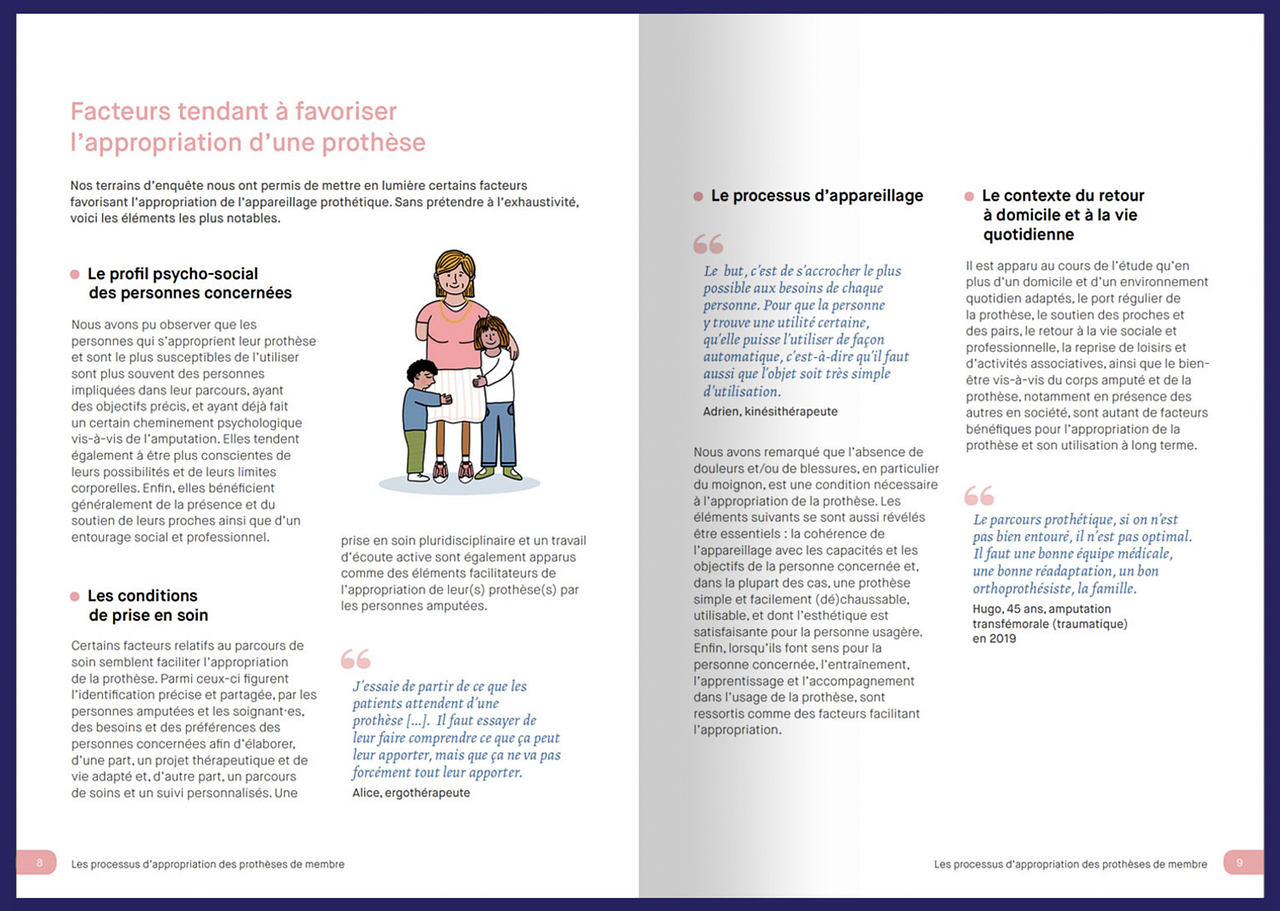 Facteurs tendant à favoriser l'appropriation d'une prothèse

Nos terrains d'enquête nous ont permis de mettre en lumière certains facteurs favorisant l'appropriation de l'appareillage prothétique. Sans prétendre à l'exhaustivité, voici les éléments les plus notables.

Le profil psycho-social des personnes concernées

Nous avons pu observer que les personnes qui s'approprient leur prothèse et sont le plus susceptibles de l'utiliser sont plus souvent des personnes impliquées dans leur parcours, ayant des objectifs précis, et ayant déjà fait un certain cheminement psychologique vis-à-vis de l'amputation. Elles tendent également à être plus conscientes de leurs possibilités et de leurs limites corporelles. Enfin, elles bénéficient généralement de la présence et du soutien de leurs proches ainsi que d'un entourage social et professionnel.

Les conditions de prise en soin

Certains facteurs relatifs au parcours de soin semblent faciliter l'appropriation de la prothèse. Parmi ceux-ci figurent l'identification précise et partagée, par les personnes amputées et les soignant·es, des besoins et des préférences des personnes concernées afin d'élaborer, d'une part, un projet thérapeutique et de vie adapté et, d'autre part, un parcours de soins et un suivi personnalisés. Une prise en soin pluridisciplinaire et un travail d'écoute active sont également apparus comme des éléments facilitateurs de l'appropriation de leur(s) prothèse(s) par les personnes amputées.

J'essaie de partir de ce que les patients attendent d'une prothèse [...]. Il faut essayer de leur faire comprendre ce que ça peut leur apporter, mais que ça ne va pas forcément tout leur apporter.
Alice, ergothérapeute

8 Les processus d'appropriation des prothèses de membre

Le processus d'appareillage

Le but, c'est de s'accrocher le plus possible aux besoins de chaque personne. Pour que la personne y trouve une utilité certaine, qu'elle puisse l'utiliser de façon automatique, c'est-à-dire qu'il faut aussi que l'objet soit très simple d'utilisation.
Adrien, kinésithérapeute

Nous avons remarqué que l'absence de douleurs et/ou de blessures, en particulier du moignon, est une condition nécessaire à l'appropriation de la prothèse. Les éléments suivants se sont aussi révélés être essentiels : la cohérence de l'appareillage avec les capacités et les objectifs de la personne concernée et, dans la plupart des cas, une prothèse simple et facilement (dé)chaussable, utilisable, et dont l'esthétique est satisfaisante pour la personne usagère. Enfin, lorsqu'ils font sens pour la personne concernée, l'entraînement, l'apprentissage et l'accompagnement dans l'usage de la prothèse, sont ressortis comme des facteurs facilitant l'appropriation.

Le contexte du retour à domicile et à la vie quotidienne

Il est apparu au cours de l'étude qu'en plus d'un domicile et d'un environnement quotidien adaptés, le port régulier de la prothèse, le soutien des proches et des pairs, le retour à la vie sociale et professionnelle, la reprise de loisirs et d'activités associatives, ainsi que le bien-être vis-à-vis du corps amputé et de la prothèse, notamment en présence des autres en société, sont autant de facteurs bénéfiques pour l'appropriation de la prothèse et son utilisation à long terme.

Le parcours prothétique, si on n'est pas bien entouré, il n'est pas optimal. Il faut une bonne équipe médicale, une bonne réadaptation, un bon orthoprothésiste, la famille.
Hugo, 45 ans, amputation transfémorale (traumatique) en 2019

Les processus d'appropriation des prothèses de membre 9